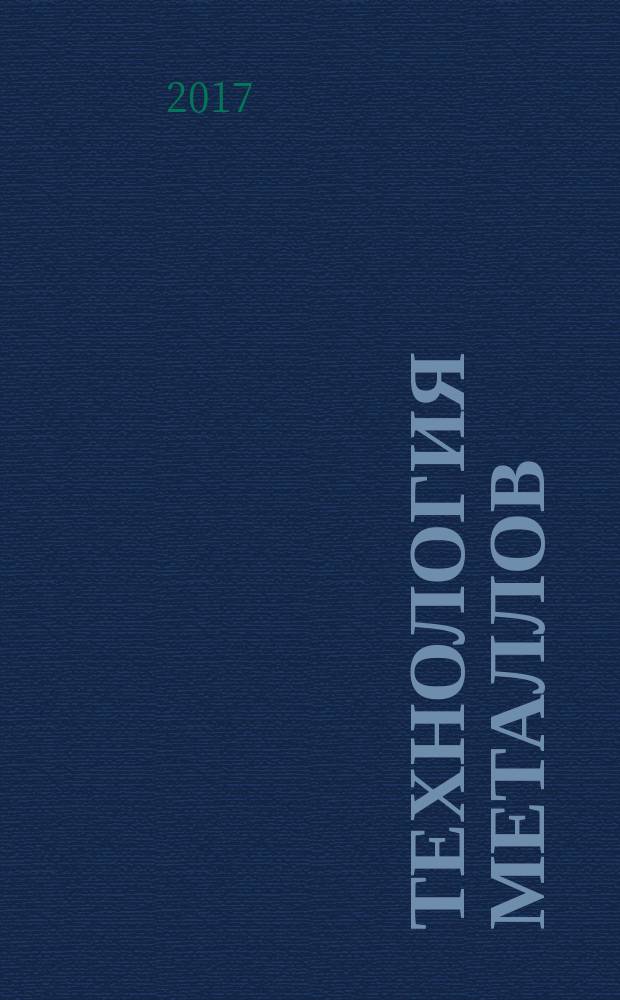 2017

ТЕХНОЛОГИЯ
МЕТАЛЛОВ